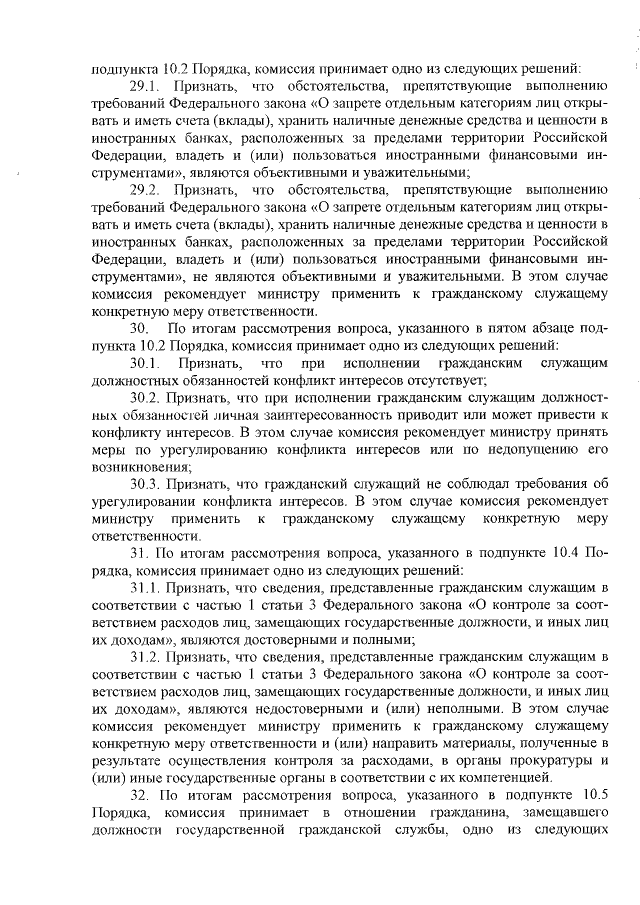 подпункта 10.2 Порядка, комиссия принимает одно из следующих решений:

29.1. Признать, что обстоятельства, препятствующие выполнению требований Федерального закона «О запрете отдельным категориям лиц открывать и иметь счета (вклады), хранить наличные денежные средства и ценности в иностранных банках, расположенных за пределами территории Российской Федерации, владеть и (или) пользоваться иностранными финансовыми инструментами», являются объективными и уважительными;

29.2. Признать, что обстоятельства, препятствующие выполнению требований Федерального закона «О запрете отдельным категориям лиц открывать и иметь счета (вклады), хранить наличные денежные средства и ценности в иностранных банках, расположенных за пределами территории Российской Федерации, владеть и (или) пользоваться иностранными финансовыми инструментами», не являются объективными и уважительными. В этом случае комиссия рекомендует министру применить к гражданскому служащему конкретную меру ответственности.

30. По итогам рассмотрения вопроса, указанного в пятом абзаце подпункта 10.2 Порядка, комиссия принимает одно из следующих решений:

30.1. Признать, что при исполнении гражданским служащим должностных обязанностей конфликт интересов отсутствует;

30.2. Признать, что при исполнении гражданским служащим должностных обязанностей личная заинтересованность приводит или может привести к конфликту интересов. В этом случае комиссия рекомендует министру принять меры по урегулированию конфликта интересов или по недопущению его возникновения;

30.3. Признать, что гражданский служащий не соблюдал требования об урегулировании конфликта интересов. В этом случае комиссия рекомендует министру применить к гражданскому служащему конкретную меру ответственности.

31. По итогам рассмотрения вопроса, указанного в подпункте 10.4 Порядка, комиссия принимает одно из следующих решений:

31.1. Признать, что сведения, представленные гражданским служащим в соответствии с частью 1 статьи 3 Федерального закона «О контроле за соответствием расходов лиц, замещающих государственные должности, и иных лиц их доходам», являются достоверными и полными;

31.2. Признать, что сведения, представленные гражданским служащим в соответствии с частью 1 статьи 3 Федерального закона «О контроле за соответствием расходов лиц, замещающих государственные должности, и иных лиц их доходам», являются недостоверными и (или) неполными. В этом случае комиссия рекомендует министру применить к гражданскому служащему конкретную меру ответственности и (или) направить материалы, полученные в результате осуществления контроля за расходами, в органы прокуратуры и (или) иные государственные органы в соответствии с их компетенцией.

32. По итогам рассмотрения вопроса, указанного в подпункте 10.5 Порядка, комиссия принимает в отношении гражданина, замещавшего должности государственной гражданской службы, одно из следующих